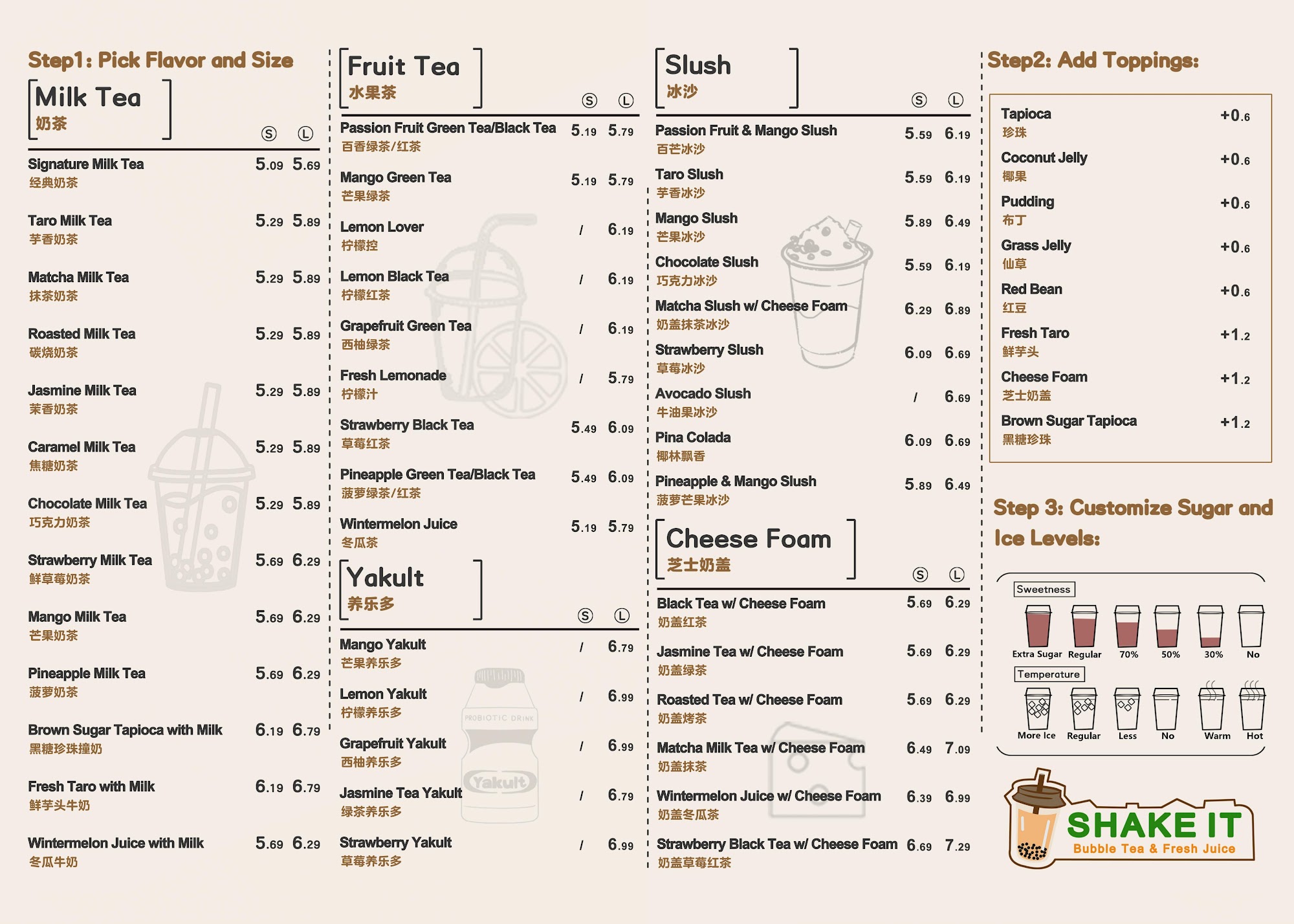 Step1: Pick Flavor and Size

Milk Tea
奶茶

| | S | L |
|---|---|---|
| Signature Milk Tea 经典奶茶 | 5.09 | 5.69 |
| Taro Milk Tea 芋香奶茶 | 5.29 | 5.89 |
| Matcha Milk Tea 抹茶奶茶 | 5.29 | 5.89 |
| Roasted Milk Tea 碳烧奶茶 | 5.29 | 5.89 |
| Jasmine Milk Tea 茉香奶茶 | 5.29 | 5.89 |
| Caramel Milk Tea 焦糖奶茶 | 5.29 | 5.89 |
| Chocolate Milk Tea 巧克力奶茶 | 5.29 | 5.89 |
| Strawberry Milk Tea 鲜草莓奶茶 | 5.69 | 6.29 |
| Mango Milk Tea 芒果奶茶 | 5.69 | 6.29 |
| Pineapple Milk Tea 菠萝奶茶 | 5.69 | 6.29 |
| Brown Sugar Tapioca with Milk 黑糖珍珠撞奶 | 6.19 | 6.79 |
| Fresh Taro with Milk 鲜芋头牛奶 | 6.19 | 6.79 |
| Wintermelon Juice with Milk 冬瓜牛奶 | 5.69 | 6.29 |

Fruit Tea
水果茶

| | S | L |
|---|---|---|
| Passion Fruit Green Tea/Black Tea 百香绿茶/红茶 | 5.19 | 5.79 |
| Mango Green Tea 芒果绿茶 | 5.19 | 5.79 |
| Lemon Lover 柠檬控 | / | 6.19 |
| Lemon Black Tea 柠檬红茶 | / | 6.19 |
| Grapefruit Green Tea 西柚绿茶 | / | 6.19 |
| Fresh Lemonade 柠檬汁 | / | 5.79 |
| Strawberry Black Tea 草莓红茶 | 5.49 | 6.09 |
| Pineapple Green Tea/Black Tea 菠萝绿茶/红茶 | 5.49 | 6.09 |
| Wintermelon Juice 冬瓜茶 | 5.19 | 5.79 |

Yakult
养乐多

| | S | L |
|---|---|---|
| Mango Yakult 芒果养乐多 | / | 6.79 |
| Lemon Yakult 柠檬养乐多 | / | 6.99 |
| Grapefruit Yakult 西柚养乐多 | / | 6.99 |
| Jasmine Tea Yakult 绿茶养乐多 | / | 6.79 |
| Strawberry Yakult 草莓养乐多 | / | 6.99 |

PROBIOTIC DRINK
Yakult

Slush
冰沙

| | S | L |
|---|---|---|
| Passion Fruit & Mango Slush 百芒冰沙 | 5.59 | 6.19 |
| Taro Slush 芋香冰沙 | 5.59 | 6.19 |
| Mango Slush 芒果冰沙 | 5.89 | 6.49 |
| Chocolate Slush 巧克力冰沙 | 5.59 | 6.19 |
| Matcha Slush w/ Cheese Foam 奶盖抹茶冰沙 | 6.29 | 6.89 |
| Strawberry Slush 草莓冰沙 | 6.09 | 6.69 |
| Avocado Slush 牛油果冰沙 | / | 6.69 |
| Pina Colada 椰林飘香 | 6.09 | 6.69 |
| Pineapple & Mango Slush 菠萝芒果冰沙 | 5.89 | 6.49 |

Cheese Foam
芝士奶盖

| | S | L |
|---|---|---|
| Black Tea w/ Cheese Foam 奶盖红茶 | 5.69 | 6.29 |
| Jasmine Tea w/ Cheese Foam 奶盖绿茶 | 5.69 | 6.29 |
| Roasted Tea w/ Cheese Foam 奶盖烤茶 | 5.69 | 6.29 |
| Matcha Milk Tea w/ Cheese Foam 奶盖抹茶 | 6.49 | 7.09 |
| Wintermelon Juice w/ Cheese Foam 奶盖冬瓜茶 | 6.39 | 6.99 |
| Strawberry Black Tea w/ Cheese Foam 奶盖草莓红茶 | 6.69 | 7.29 |

Step2: Add Toppings:

| | |
|---|---|
| Tapioca 珍珠 | +0.6 |
| Coconut Jelly 椰果 | +0.6 |
| Pudding 布丁 | +0.6 |
| Grass Jelly 仙草 | +0.6 |
| Red Bean 红豆 | +0.6 |
| Fresh Taro 鲜芋头 | +1.2 |
| Cheese Foam 芝士奶盖 | +1.2 |
| Brown Sugar Tapioca 黑糖珍珠 | +1.2 |

Step 3: Customize Sugar and Ice Levels:

Sweetness
Extra Sugar Regular 70% 50% 30% No

Temperature
More Ice Regular Less No Warm Hot

SHAKE IT
Bubble Tea & Fresh Juice